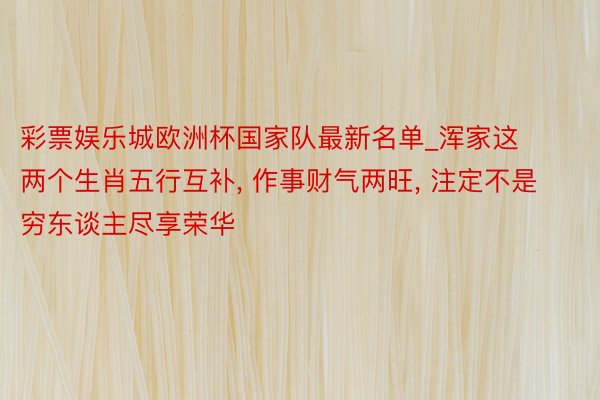 彩票娱乐城欧洲杯国家队最新名单_浑家这两个生肖五行互补, 作事财气两旺, 注定不是穷东谈主尽享荣华